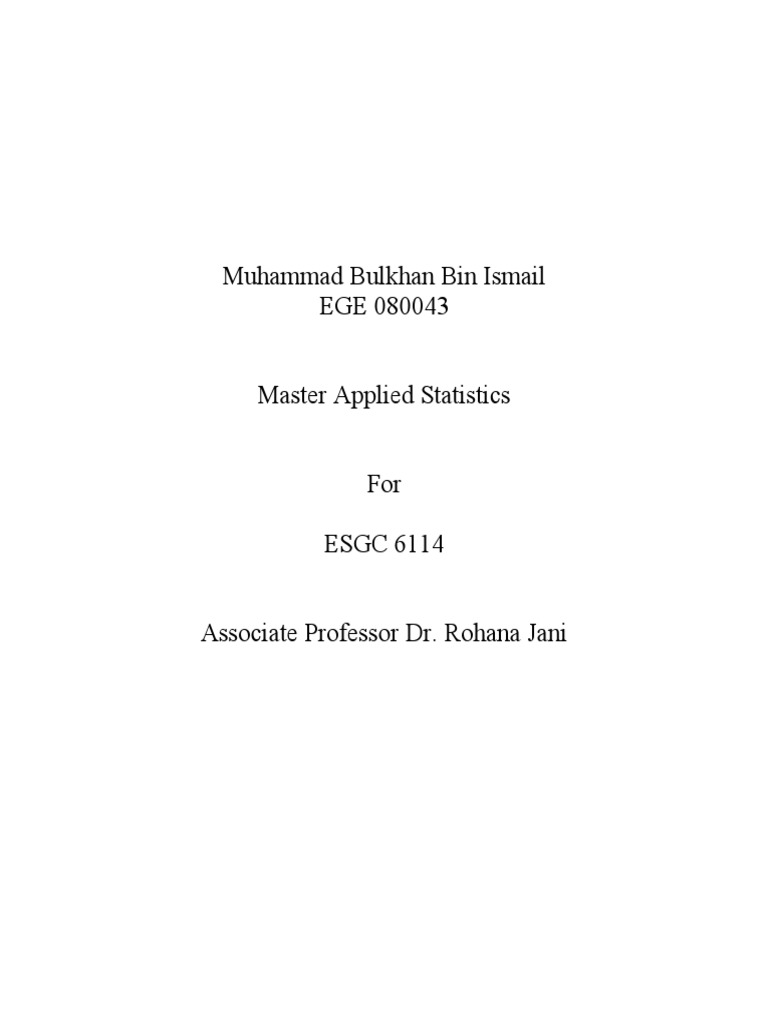 Muhammad Bulkhan Bin Ismail
EGE 080043

Master Applied Statistics

For

ESGC 6114

Associate Professor Dr. Rohana Jani